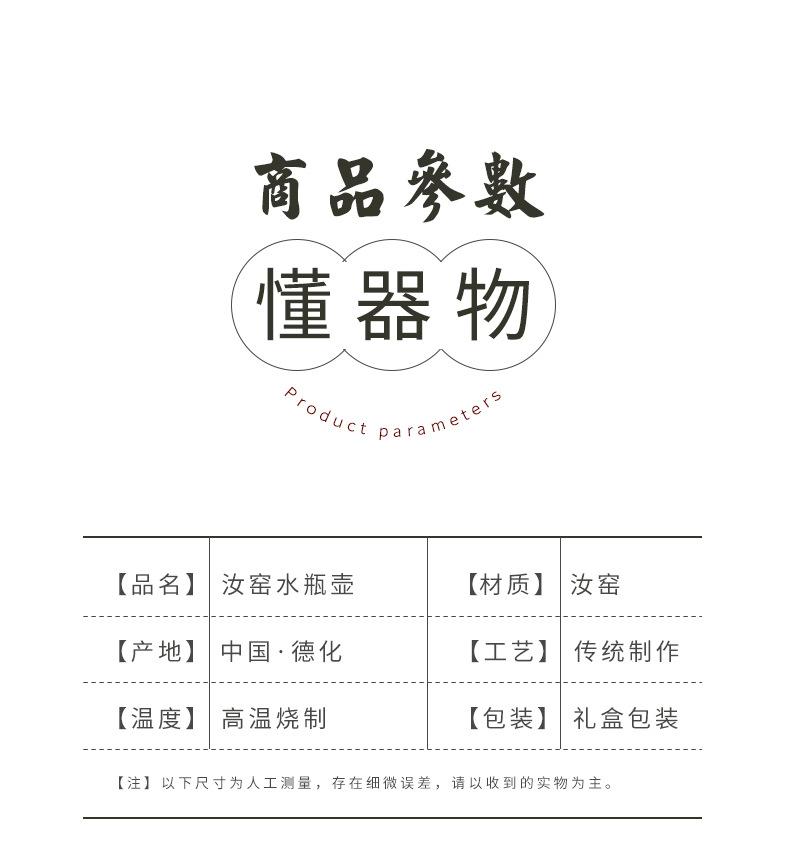 商品參數

懂器物

Product parameters

| 【品名】 | 汝窑水瓶壶 | 【材质】 | 汝窑 |
|---|---|---|---|
| 【产地】 | 中国·德化 | 【工艺】 | 传统制作 |
| 【温度】 | 高温烧制 | 【包装】 | 礼盒包装 |

【注】以下尺寸为人工测量，存在细微误差，请以收到的实物为主。